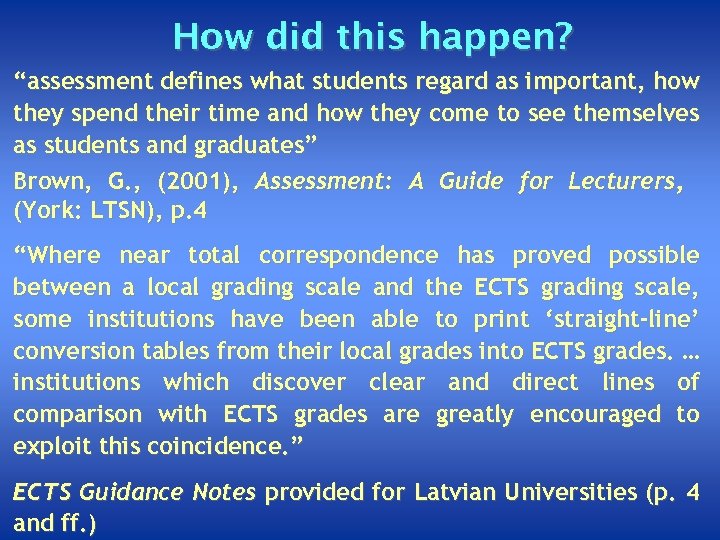 How did this happen?

“assessment defines what students regard as important, how they spend their time and how they come to see themselves as students and graduates”

Brown, G., (2001), Assessment: A Guide for Lecturers, (York: LTSN), p.4

“Where near total correspondence has proved possible between a local grading scale and the ECTS grading scale, some institutions have been able to print ‘straight-line’ conversion tables from their local grades into ECTS grades. … institutions which discover clear and direct lines of comparison with ECTS grades are greatly encouraged to exploit this coincidence.”

ECTS Guidance Notes provided for Latvian Universities (p. 4 and ff.)